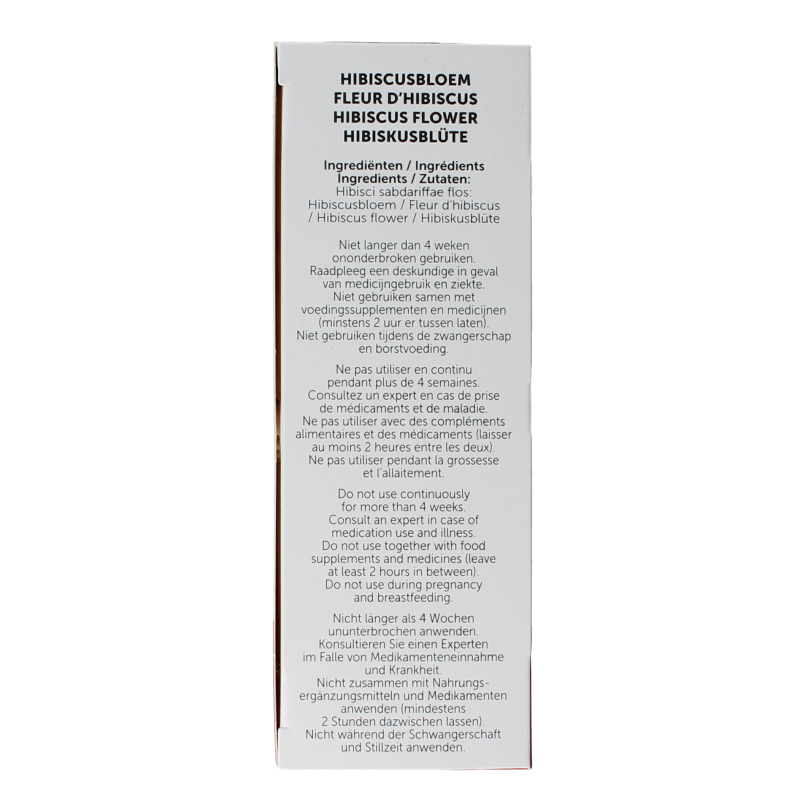 HIBISCUSBLOEM
FLEUR D'HIBISCUS
HIBISCUS FLOWER
HIBISKUSBLÜTE

Ingrediënten / Ingrédients
Ingredients / Zutaten:
Hibisci sabdariffae flos: Hibiscusbloem / Fleur d'hibiscus / Hibiscus flower / Hibiskusblüte

Niet langer dan 4 weken ononderbroken gebruiken. Raadpleeg een deskundige in geval van medicijngebruik en ziekte. Niet gebruiken samen met voedingssupplementen en medicijnen (minstens 2 uur er tussen laten). Niet gebruiken tijdens de zwangerschap en borstvoeding.

Ne pas utiliser en continu pendant plus de 4 semaines. Consultez un expert en cas de prise de médicaments et de maladie. Ne pas utiliser avec des compléments alimentaires et des médicaments (laisser au moins 2 heures entre les deux). Ne pas utiliser pendant la grossesse et l'allaitement.

Do not use continuously for more than 4 weeks. Consult an expert in case of medication use and illness. Do not use together with food supplements and medicines (leave at least 2 hours in between). Do not use during pregnancy and breastfeeding.

Nicht länger als 4 Wochen ununterbrochen anwenden. Konsultieren Sie einen Experten im Falle von Medikamenteneinnahme und Krankheit. Nicht zusammen mit Nahrungsergänzungsmitteln und Medikamenten anwenden (mindestens 2 Stunden dazwischen lassen). Nicht während der Schwangerschaft und Stillzeit anwenden.